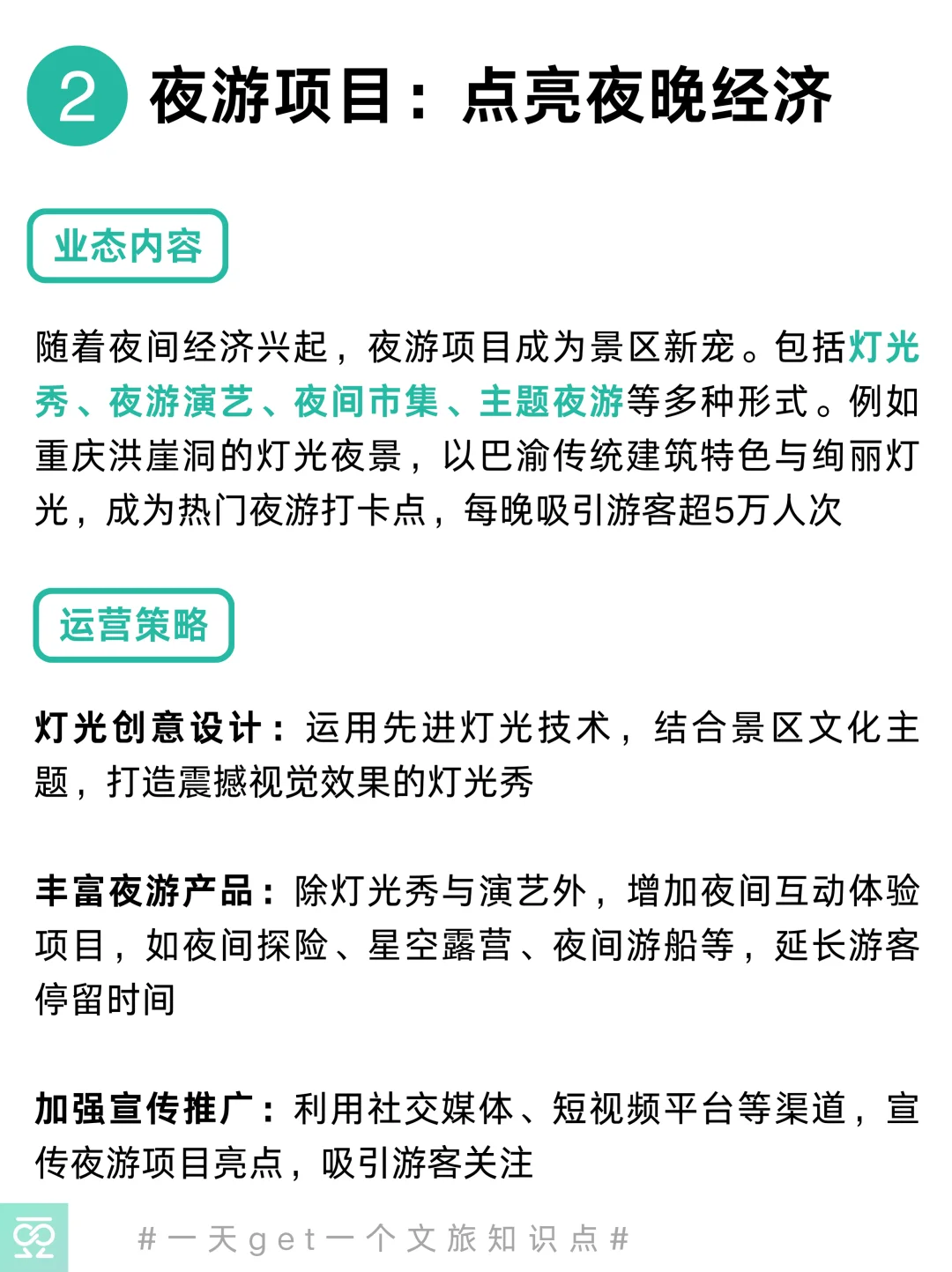 2 夜游项目：点亮夜晚经济

业态内容

随着夜间经济兴起，夜游项目成为景区新宠。包括灯光秀、夜游演艺、夜间市集、主题夜游等多种形式。例如重庆洪崖洞的灯光夜景，以巴渝传统建筑特色与绚丽灯光，成为热门夜游打卡点，每晚吸引游客超5万人次

运营策略

灯光创意设计：运用先进灯光技术，结合景区文化主题，打造震撼视觉效果的灯光秀

丰富夜游产品：除灯光秀与演艺外，增加夜间互动体验项目，如夜间探险、星空露营、夜间游船等，延长游客停留时间

加强宣传推广：利用社交媒体、短视频平台等渠道，宣传夜游项目亮点，吸引游客关注

#一天get一个文旅知识点#